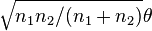 $\sqrt{n_1 n_2/(n_1+n_2)}\theta$